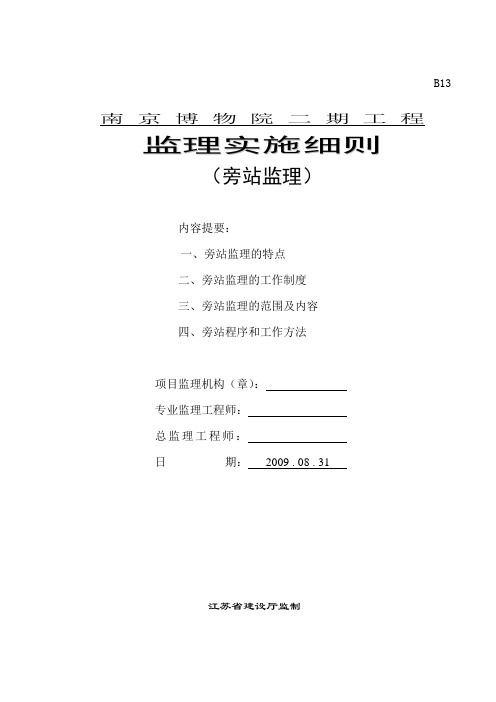 B13

南京博物院二期工程

监理实施细则

（旁站监理）

内容提要：

一、旁站监理的特点

二、旁站监理的工作制度

三、旁站监理的范围及内容

四、旁站程序和工作方法

项目监理机构（章）：

专业监理工程师：

总监理工程师：

日　　期：2009 . 08 . 31

江苏省建设厅监制